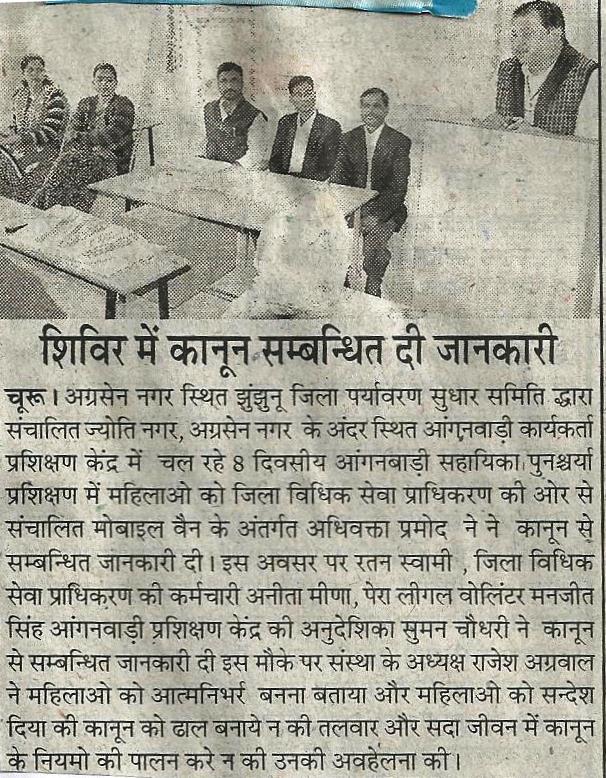 शिविर में कानून सम्बन्धित दी जानकारी

चूरू। अग्रसेन नगर स्थित झुंझुनू जिला पर्यावरण सुधार समिति द्वारा संचालित ज्योति नगर, अग्रसेन नगर के अंदर स्थित आंगनवाड़ी कार्यकर्ता प्रशिक्षण केंद्र में चल रहे 8 दिवसीय आंगनबाड़ी सहायिका पुनश्चर्या प्रशिक्षण में महिलाओ को जिला विधिक सेवा प्राधिकरण की ओर से संचालित मोबाइल वैन के अंतर्गत अधिवक्ता प्रमोद ने ने कानून से सम्बन्धित जानकारी दी। इस अवसर पर रतन स्वामी , जिला विधिक सेवा प्राधिकरण की कर्मचारी अनीता मीणा, पेरा लीगल वोलिंटर मनजीत सिंह आंगनवाड़ी प्रशिक्षण केंद्र की अनुदेशिका सुमन चौधरी ने कानून से सम्बन्धित जानकारी दी इस मौके पर संस्था के अध्यक्ष राजेश अग्रवाल ने महिलाओ को आत्मनिर्भर बनना बताया और महिलाओ को सन्देश दिया की कानून को ढाल बनाये न की तलवार और सदा जीवन में कानून के नियमो की पालन करे न की उनकी अवहेलना की।